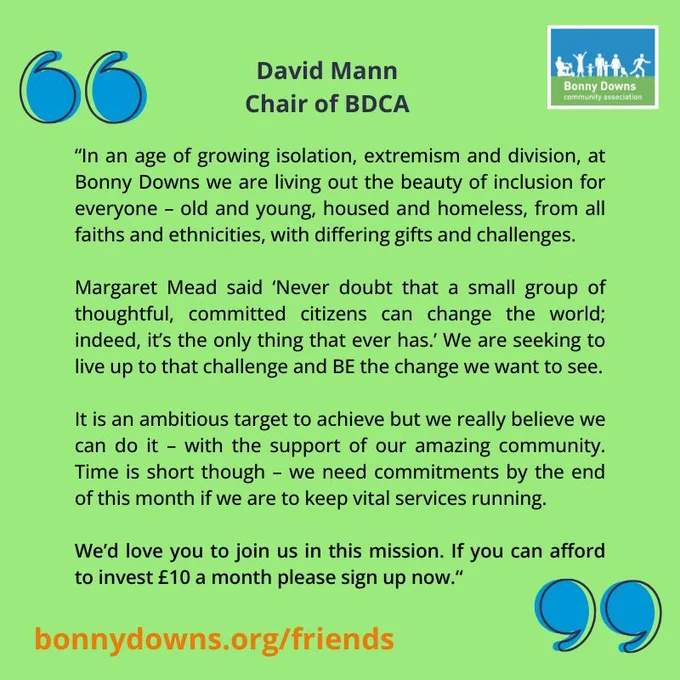 David Mann
Chair of BDCA

Bonny Downs
community association

"In an age of growing isolation, extremism and division, at Bonny Downs we are living out the beauty of inclusion for everyone – old and young, housed and homeless, from all faiths and ethnicities, with differing gifts and challenges.

Margaret Mead said 'Never doubt that a small group of thoughtful, committed citizens can change the world; indeed, it's the only thing that ever has.' We are seeking to live up to that challenge and BE the change we want to see.

It is an ambitious target to achieve but we really believe we can do it – with the support of our amazing community. Time is short though – we need commitments by the end of this month if we are to keep vital services running.

We'd love you to join us in this mission. If you can afford to invest £10 a month please sign up now."

bonnydowns.org/friends